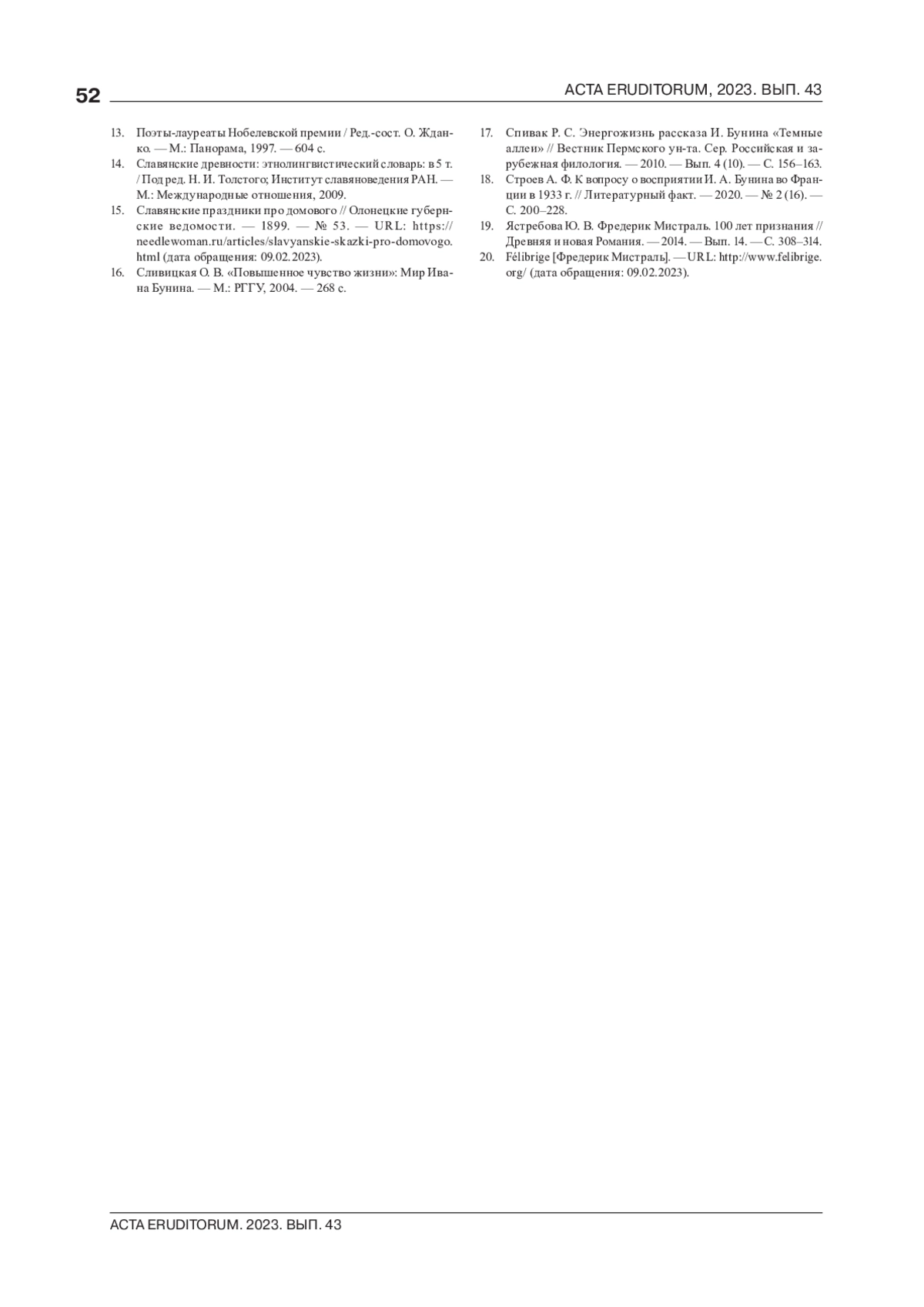 52 ACTA ERUDITORUM, 2023. ВЫП. 43

13. Поэты-лауреаты Нобелевской премии / Ред.-сост. О. Жданко. — М.: Панорама, 1997. — 604 с.
14. Славянские древности: этнолингвистический словарь: в 5 т. / Под ред. Н. И. Толстого; Институт славяноведения РАН. — М.: Международные отношения, 2009.
15. Славянские праздники про домового // Олонецкие губернские ведомости. — 1899. — № 53. — URL: https://needlewoman.ru/articles/slavyanskie-skazki-pro-domovogo.html (дата обращения: 09.02.2023).
16. Сливицкая О. В. «Повышенное чувство жизни»: Мир Ивана Бунина. — М.: РГГУ, 2004. — 268 с.
17. Спивак Р. С. Энергожизнь рассказа И. Бунина «Темные аллеи» // Вестник Пермского ун-та. Сер. Российская и зарубежная филология. — 2010. — Вып. 4 (10). — С. 156–163.
18. Строев А. Ф. К вопросу о восприятии И. А. Бунина во Франции в 1933 г. // Литературный факт. — 2020. — № 2 (16). — С. 200–228.
19. Ястребова Ю. В. Фредерик Мистраль. 100 лет признания // Древняя и новая Романия. — 2014. — Вып. 14. — С. 308–314.
20. Félibrige [Фредерик Мистраль]. — URL: http://www.felibrige.org/ (дата обращения: 09.02.2023).

ACTA ERUDITORUM. 2023. ВЫП. 43